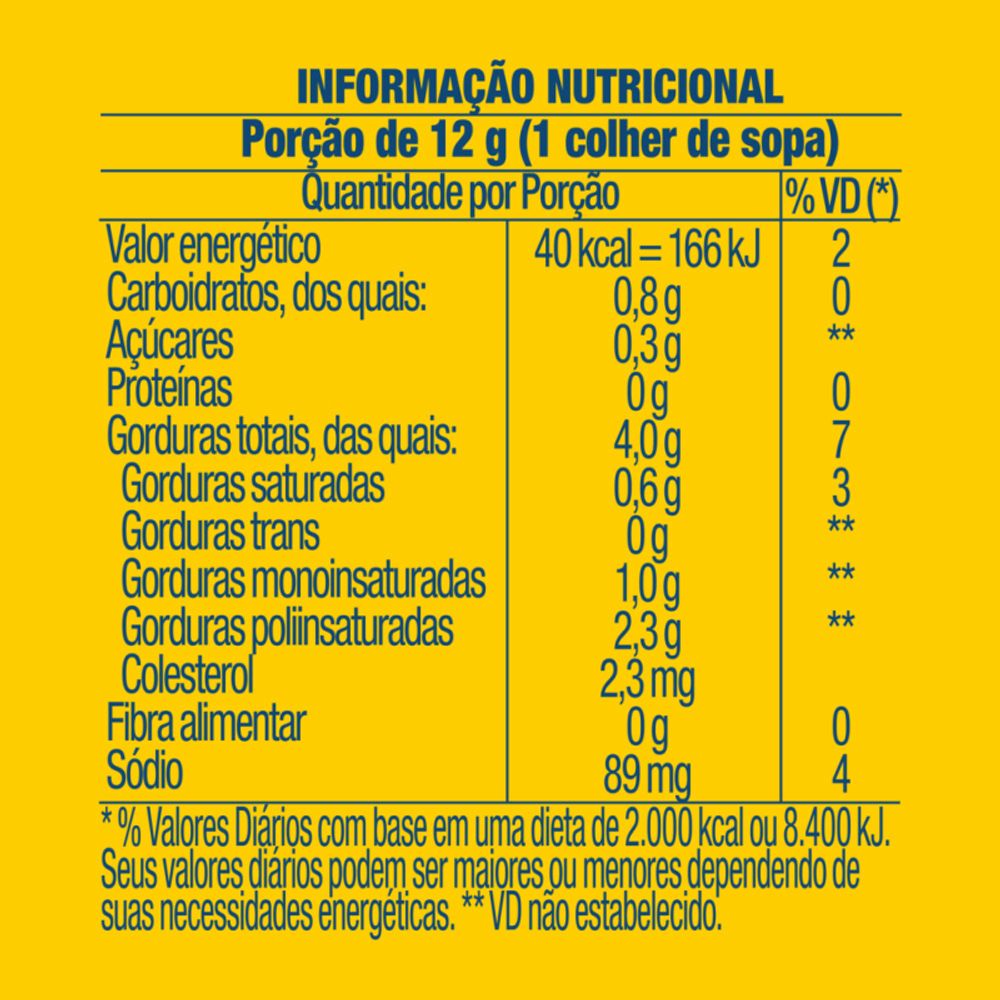 INFORMAÇÃO NUTRICIONAL
Porção de 12 g (1 colher de sopa)

| Quantidade por Porção | | % VD (*) |
|---|---|---|
| Valor energético | 40 kcal = 166 kJ | 2 |
| Carboidratos, dos quais: | 0,8 g | 0 |
| Açúcares | 0,3 g | ** |
| Proteínas | 0 g | 0 |
| Gorduras totais, das quais: | 4,0 g | 7 |
| Gorduras saturadas | 0,6 g | 3 |
| Gorduras trans | 0 g | ** |
| Gorduras monoinsaturadas | 1,0 g | ** |
| Gorduras poliinsaturadas | 2,3 g | ** |
| Colesterol | 2,3 mg | |
| Fibra alimentar | 0 g | 0 |
| Sódio | 89 mg | 4 |

* % Valores Diários com base em uma dieta de 2.000 kcal ou 8.400 kJ. Seus valores diários podem ser maiores ou menores dependendo de suas necessidades energéticas. ** VD não estabelecido.